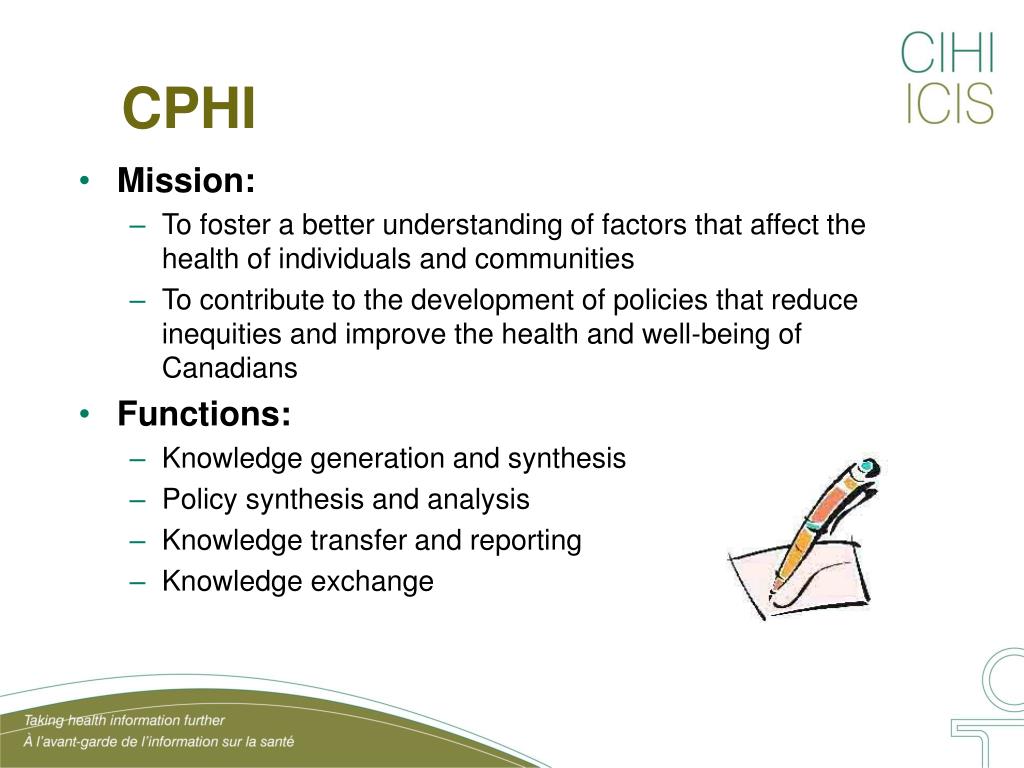 CIHI
ICIS

CPHI

• Mission:
– To foster a better understanding of factors that affect the health of individuals and communities
– To contribute to the development of policies that reduce inequities and improve the health and well-being of Canadians

• Functions:
– Knowledge generation and synthesis
– Policy synthesis and analysis
– Knowledge transfer and reporting
– Knowledge exchange

Taking health information further
À l'avant-garde de l'information sur la santé